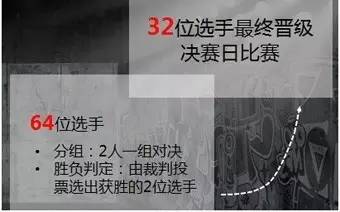 32位选手最终晋级决赛日比赛

64位选手

• 分组：2人一组对决
• 胜负判定：由裁判投票选出获胜的2位选手